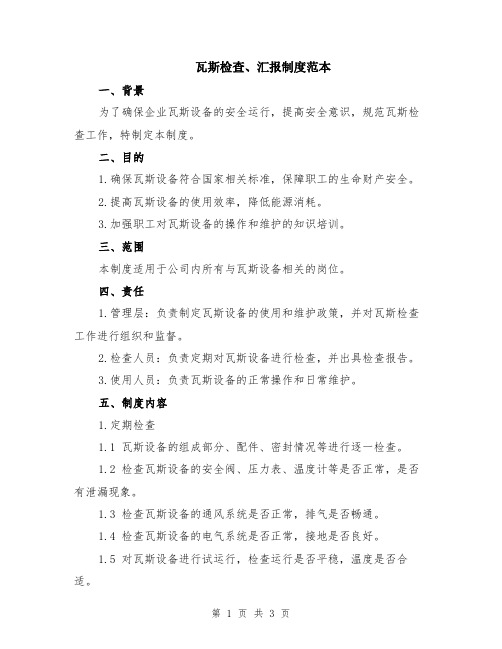 瓦斯检查、汇报制度范本

一、背景

为了确保企业瓦斯设备的安全运行，提高安全意识，规范瓦斯检查工作，特制定本制度。

二、目的

1.确保瓦斯设备符合国家相关标准，保障职工的生命财产安全。

2.提高瓦斯设备的使用效率，降低能源消耗。

3.加强职工对瓦斯设备的操作和维护的知识培训。

三、范围

本制度适用于公司内所有与瓦斯设备相关的岗位。

四、责任

1.管理层：负责制定瓦斯设备的使用和维护政策，并对瓦斯检查工作进行组织和监督。

2.检查人员：负责定期对瓦斯设备进行检查，并出具检查报告。

3.使用人员：负责瓦斯设备的正常操作和日常维护。

五、制度内容

1.定期检查

1.1 瓦斯设备的组成部分、配件、密封情况等进行逐一检查。

1.2 检查瓦斯设备的安全阀、压力表、温度计等是否正常，是否有泄漏现象。

1.3 检查瓦斯设备的通风系统是否正常，排气是否畅通。

1.4 检查瓦斯设备的电气系统是否正常，接地是否良好。

1.5 对瓦斯设备进行试运行，检查运行是否平稳，温度是否合适。

第 1 页 共 3 页